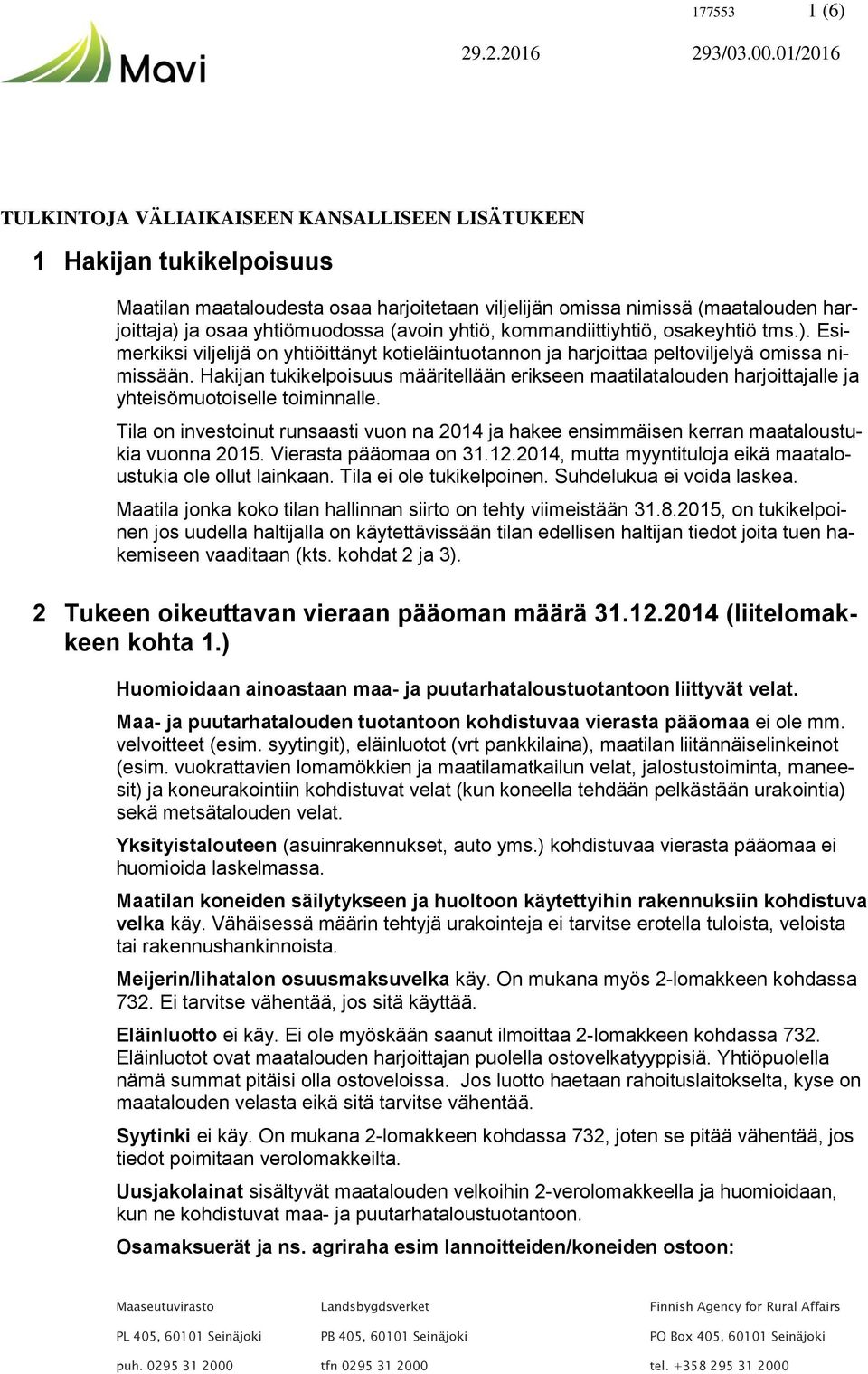 Mavi

177553 1 (6)

29.2.2016 293/03.00.01/2016

TULKINTOJA VÄLIAIKAISEEN KANSALLISEEN LISÄTUKEEN

1 Hakijan tukikelpoisuus

Maatilan maataloudesta osaa harjoitetaan viljelijän omissa nimissä (maatalouden harjoittaja) ja osaa yhtiömuodossa (avoin yhtiö, kommandiittiyhtiö, osakeyhtiö tms.). Esimerkiksi viljelijä on yhtiöittänyt kotieläintuotannon ja harjoittaa peltoviljelyä omissa nimissään. Hakijan tukikelpoisuus määritellään erikseen maatilatalouden harjoittajalle ja yhteisömuotoiselle toiminnalle.

Tila on investoinut runsaasti vuon na 2014 ja hakee ensimmäisen kerran maataloustukia vuonna 2015. Vierasta pääomaa on 31.12.2014, mutta myyntituloja eikä maataloustukia ole ollut lainkaan. Tila ei ole tukikelpoinen. Suhdelukua ei voida laskea.

Maatila jonka koko tilan hallinnan siirto on tehty viimeistään 31.8.2015, on tukikelpoinen jos uudella haltijalla on käytettävissään tilan edellisen haltijan tiedot joita tuen hakemiseen vaaditaan (kts. kohdat 2 ja 3).

2 Tukeen oikeuttavan vieraan pääoman määrä 31.12.2014 (liitelomakkeen kohta 1.)

Huomioidaan ainoastaan maa- ja puutarhataloustuotantoon liittyvät velat.

Maa- ja puutarhatalouden tuotantoon kohdistuvaa vierasta pääomaa ei ole mm. velvoitteet (esim. syytingit), eläinluotot (vrt pankkilaina), maatilan liitännäiselinkeinot (esim. vuokrattavien lomamökkien ja maatilamatkailun velat, jalostustoiminta, maneesit) ja koneurakointiin kohdistuvat velat (kun koneella tehdään pelkästään urakointia) sekä metsätalouden velat.

Yksityistalouteen (asuinrakennukset, auto yms.) kohdistuvaa vierasta pääomaa ei huomioida laskelmassa.

Maatilan koneiden säilytykseen ja huoltoon käytettyihin rakennuksiin kohdistuva velka käy. Vähäisessä määrin tehtyjä urakointeja ei tarvitse erotella tuloista, veloista tai rakennushankinnoista.

Meijerin/lihatalon osuusmaksuvelka käy. On mukana myös 2-lomakkeen kohdassa 732. Ei tarvitse vähentää, jos sitä käyttää.

Eläinluotto ei käy. Ei ole myöskään saanut ilmoittaa 2-lomakkeen kohdassa 732. Eläinluotot ovat maatalouden harjoittajan puolella ostovelkatyyppisiä. Yhtiöpuolella nämä summat pitäisi olla ostoveloissa. Jos luotto haetaan rahoituslaitokselta, kyse on maatalouden velasta eikä sitä tarvitse vähentää.

Syytinki ei käy. On mukana 2-lomakkeen kohdassa 732, joten se pitää vähentää, jos tiedot poimitaan verolomakkeilta.

Uusjakolainat sisältyvät maatalouden velkoihin 2-verolomakkeella ja huomioidaan, kun ne kohdistuvat maa- ja puutarhataloustuotantoon.

Osamaksuerät ja ns. agriraha esim lannoitteiden/koneiden ostoon:

Maaseutuvirasto
PL 405, 60101 Seinäjoki
puh. 0295 31 2000

Landsbygdsverket
PB 405, 60101 Seinäjoki
tfn 0295 31 2000

Finnish Agency for Rural Affairs
PO Box 405, 60101 Seinäjoki
tel. +358 295 31 2000